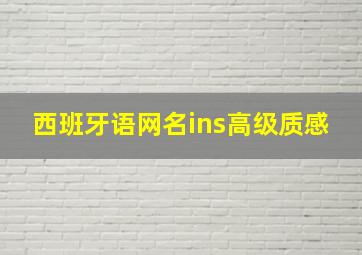 西班牙语网名ins高级质感